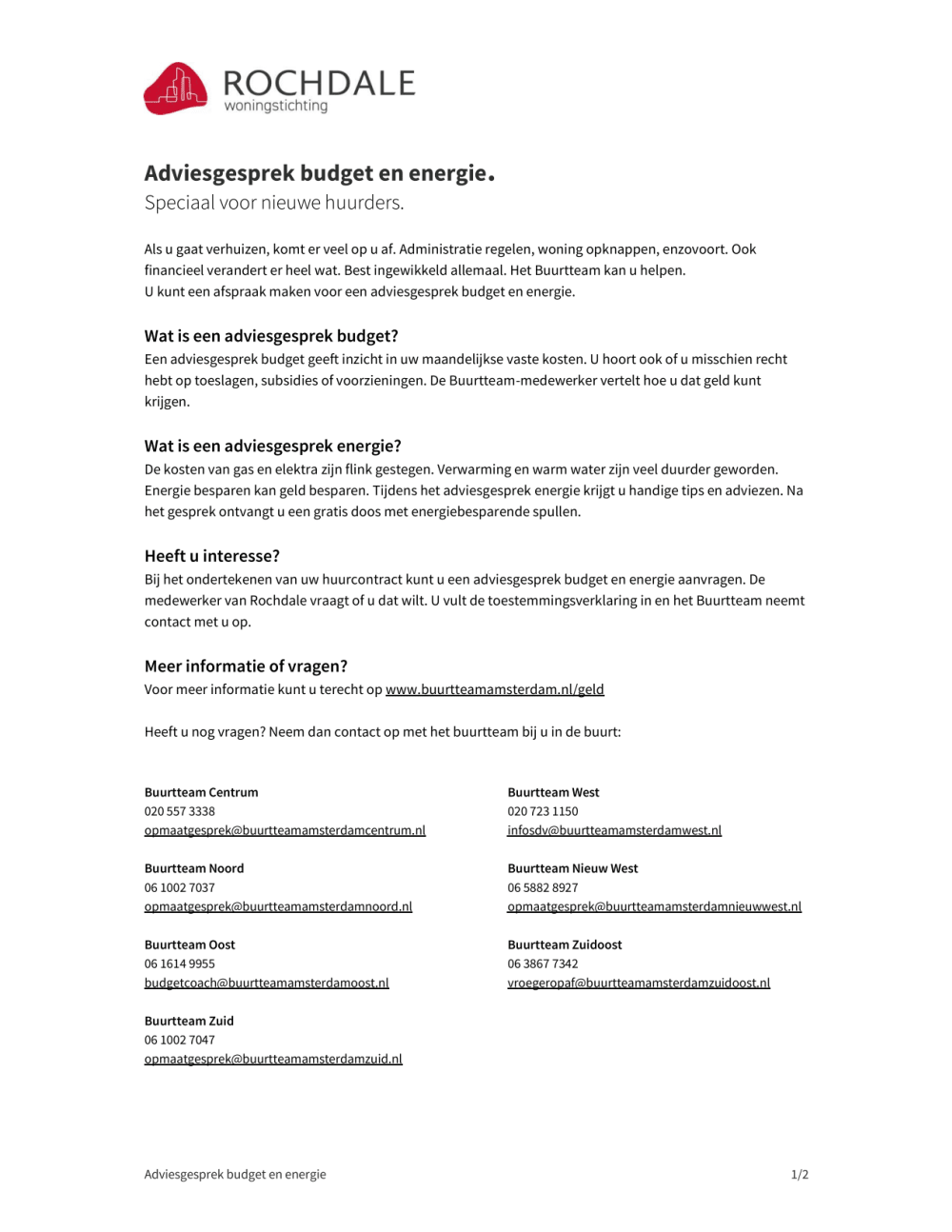 ROCHDALE
woningstichting

Adviesgesprek budget en energie.
Speciaal voor nieuwe huurders.

Als u gaat verhuizen, komt er veel op u af. Administratie regelen, woning opknappen, enzovoort. Ook financieel verandert er heel wat. Best ingewikkeld allemaal. Het Buurtteam kan u helpen.
U kunt een afspraak maken voor een adviesgesprek budget en energie.

Wat is een adviesgesprek budget?
Een adviesgesprek budget geeft inzicht in uw maandelijkse vaste kosten. U hoort ook of u misschien recht hebt op toeslagen, subsidies of voorzieningen. De Buurtteam-medewerker vertelt hoe u dat geld kunt krijgen.

Wat is een adviesgesprek energie?
De kosten van gas en elektra zijn flink gestegen. Verwarming en warm water zijn veel duurder geworden. Energie besparen kan geld besparen. Tijdens het adviesgesprek energie krijgt u handige tips en adviezen. Na het gesprek ontvangt u een gratis doos met energiebesparende spullen.

Heeft u interesse?
Bij het ondertekenen van uw huurcontract kunt u een adviesgesprek budget en energie aanvragen. De medewerker van Rochdale vraagt of u dat wilt. U vult de toestemmingsverklaring in en het Buurtteam neemt contact met u op.

Meer informatie of vragen?
Voor meer informatie kunt u terecht op www.buurtteamamsterdam.nl/geld

Heeft u nog vragen? Neem dan contact op met het buurtteam bij u in de buurt:

Buurtteam Centrum
020 557 3338
opmaatgesprek@buurtteamamsterdamcentrum.nl

Buurtteam Noord
06 1002 7037
opmaatgesprek@buurtteamamsterdamnoord.nl

Buurtteam Oost
06 1614 9955
budgetcoach@buurtteamamsterdamoost.nl

Buurtteam Zuid
06 1002 7047
opmaatgesprek@buurtteamamsterdamzuid.nl

Buurtteam West
020 723 1150
infosdv@buurtteamamsterdamwest.nl

Buurtteam Nieuw West
06 5882 8927
opmaatgesprek@buurtteamamsterdamnieuwwest.nl

Buurtteam Zuidoost
06 3867 7342
vroegeropaf@buurtteamamsterdamzuidoost.nl

Adviesgesprek budget en energie
1/2